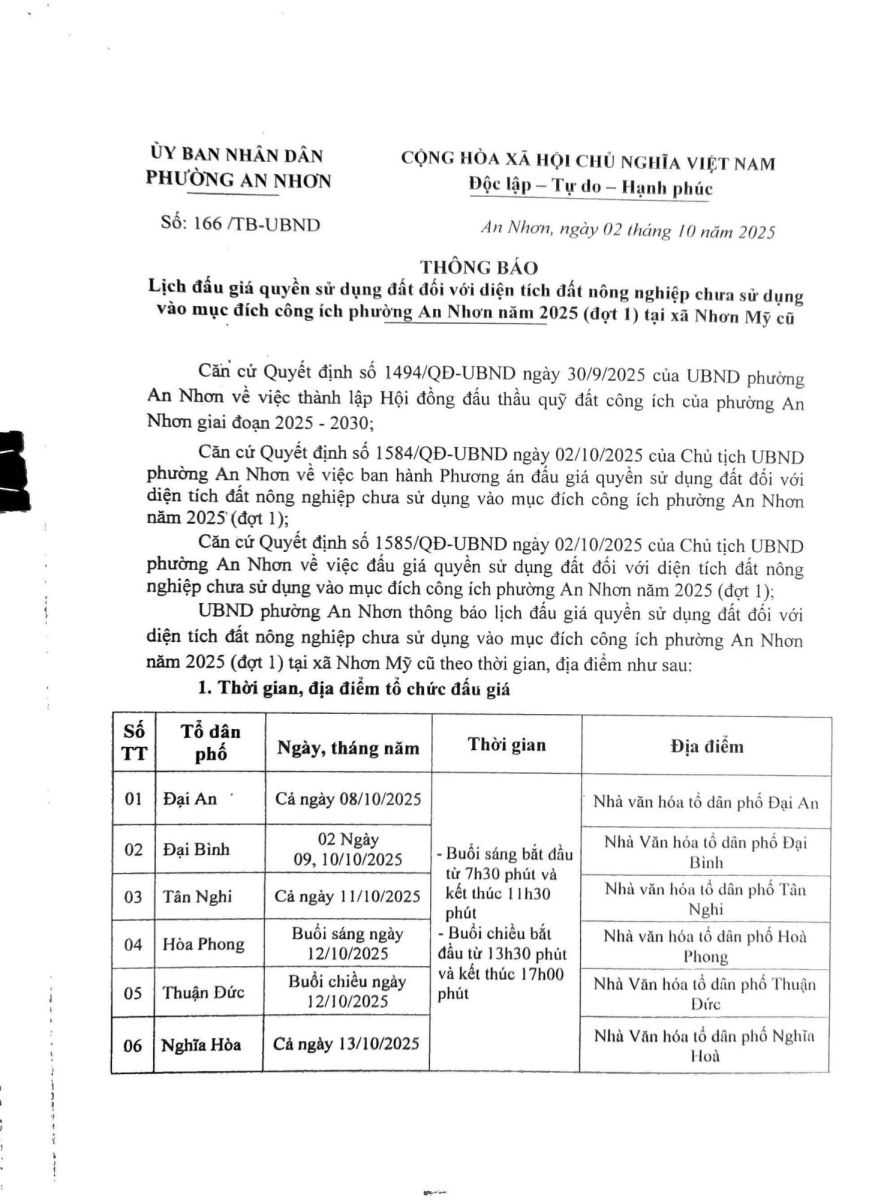 ỦY BAN NHÂN DÂN
PHƯỜNG AN NHƠN

Số: 166 /TB-UBND

CỘNG HÒA XÃ HỘI CHỦ NGHĨA VIỆT NAM
Độc lập – Tự do – Hạnh phúc

An Nhơn, ngày 02 tháng 10 năm 2025

THÔNG BÁO
Lịch đấu giá quyền sử dụng đất đối với diện tích đất nông nghiệp chưa sử dụng vào mục đích công ích phường An Nhơn năm 2025 (đợt 1) tại xã Nhơn Mỹ cũ

Căn cứ Quyết định số 1494/QĐ-UBND ngày 30/9/2025 của UBND phường An Nhơn về việc thành lập Hội đồng đấu thầu quỹ đất công ích của phường An Nhơn giai đoạn 2025 - 2030;

Căn cứ Quyết định số 1584/QĐ-UBND ngày 02/10/2025 của Chủ tịch UBND phường An Nhơn về việc ban hành Phương án đấu giá quyền sử dụng đất đối với diện tích đất nông nghiệp chưa sử dụng vào mục đích công ích phường An Nhơn năm 2025 (đợt 1);

Căn cứ Quyết định số 1585/QĐ-UBND ngày 02/10/2025 của Chủ tịch UBND phường An Nhơn về việc đấu giá quyền sử dụng đất đối với diện tích đất nông nghiệp chưa sử dụng vào mục đích công ích phường An Nhơn năm 2025 (đợt 1);

UBND phường An Nhơn thông báo lịch đấu giá quyền sử dụng đất đối với diện tích đất nông nghiệp chưa sử dụng vào mục đích công ích phường An Nhơn năm 2025 (đợt 1) tại xã Nhơn Mỹ cũ theo thời gian, địa điểm như sau:

1. Thời gian, địa điểm tổ chức đấu giá

| Số TT | Tổ dân phố | Ngày, tháng năm | Thời gian | Địa điểm |
|---|---|---|---|---|
| 01 | Đại An | Cả ngày 08/10/2025 | - Buổi sáng bắt đầu từ 7h30 phút và kết thúc 11h30 phút - Buổi chiều bắt đầu từ 13h30 phút và kết thúc 17h00 phút | Nhà văn hóa tổ dân phố Đại An |
| 02 | Đại Bình | 02 Ngày 09, 10/10/2025 | | Nhà Văn hóa tổ dân phố Đại Bình |
| 03 | Tân Nghi | Cả ngày 11/10/2025 | | Nhà văn hóa tổ dân phố Tân Nghi |
| 04 | Hòa Phong | Buổi sáng ngày 12/10/2025 | | Nhà văn hóa tổ dân phố Hoà Phong |
| 05 | Thuận Đức | Buổi chiều ngày 12/10/2025 | | Nhà Văn hóa tổ dân phố Thuận Đức |
| 06 | Nghĩa Hòa | Cả ngày 13/10/2025 | | Nhà Văn hóa tổ dân phố Nghĩa Hoà |